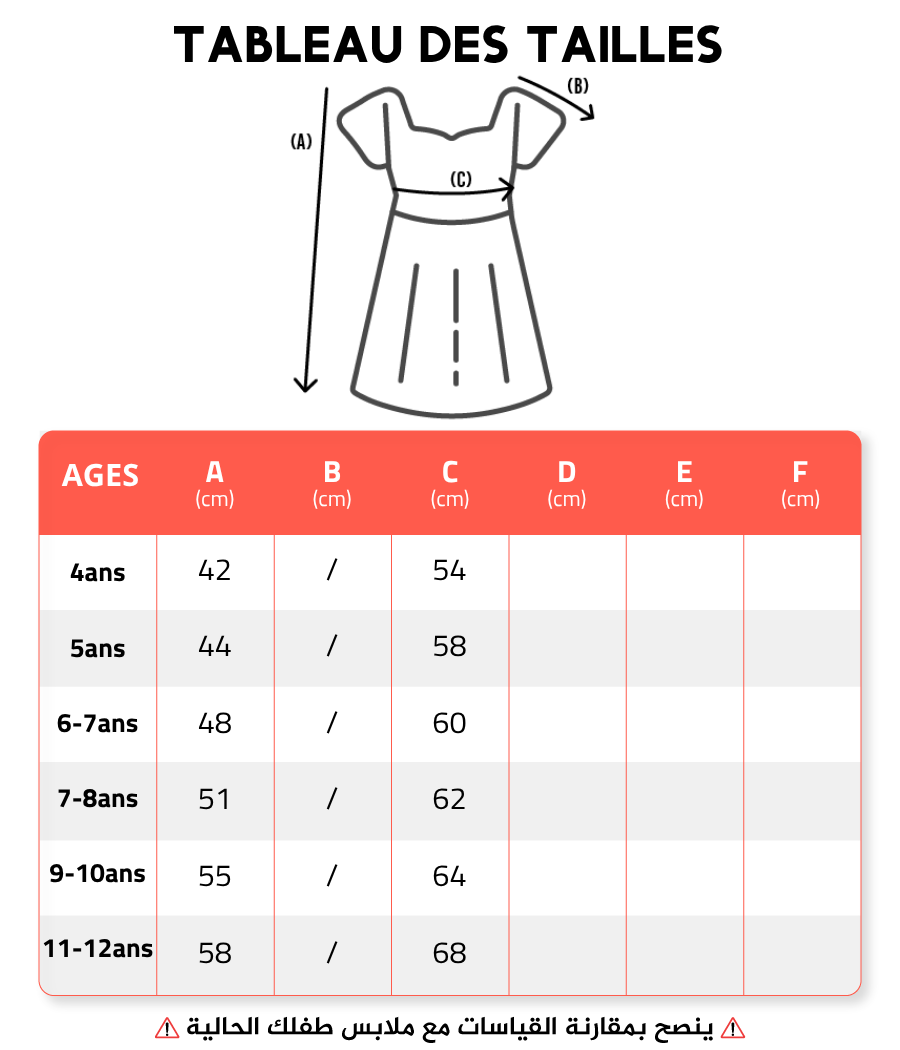 TABLEAU DES TAILLES

(A)

(B)

(C)

| AGES | A (cm) | B (cm) | C (cm) | D (cm) | E (cm) | F (cm) |
|---|---|---|---|---|---|---|
| 4ans | 42 | / | 54 | | | |
| 5ans | 44 | / | 58 | | | |
| 6-7ans | 48 | / | 60 | | | |
| 7-8ans | 51 | / | 62 | | | |
| 9-10ans | 55 | / | 64 | | | |
| 11-12ans | 58 | / | 68 | | | |

⚠ ينصح بمقارنة القياسات مع ملابس طفلك الحالية ⚠